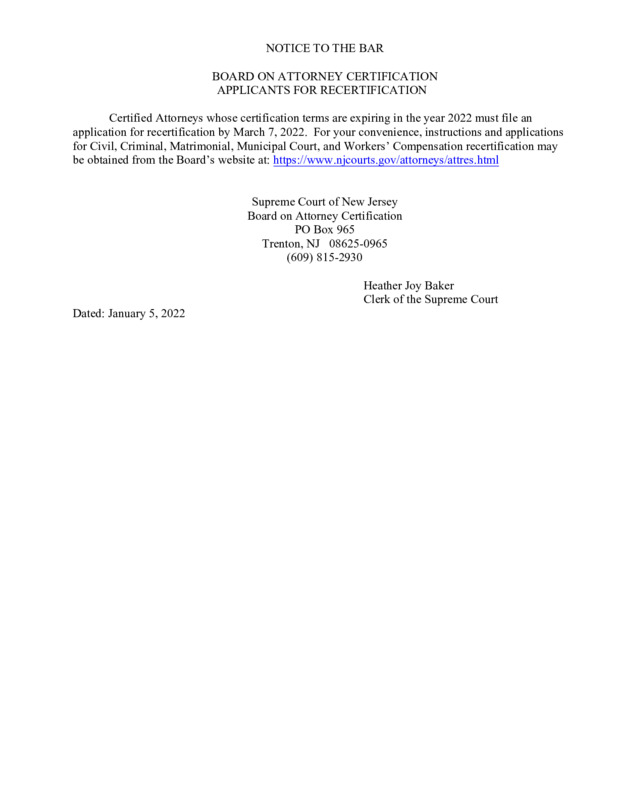 NOTICE TO THE BAR

BOARD ON ATTORNEY CERTIFICATION
APPLICANTS FOR RECERTIFICATION

Certified Attorneys whose certification terms are expiring in the year 2022 must file an application for recertification by March 7, 2022. For your convenience, instructions and applications for Civil, Criminal, Matrimonial, Municipal Court, and Workers' Compensation recertification may be obtained from the Board's website at: https://www.njcourts.gov/attorneys/attres.html

Supreme Court of New Jersey
Board on Attorney Certification
PO Box 965
Trenton, NJ 08625-0965
(609) 815-2930

Heather Joy Baker
Clerk of the Supreme Court

Dated: January 5, 2022